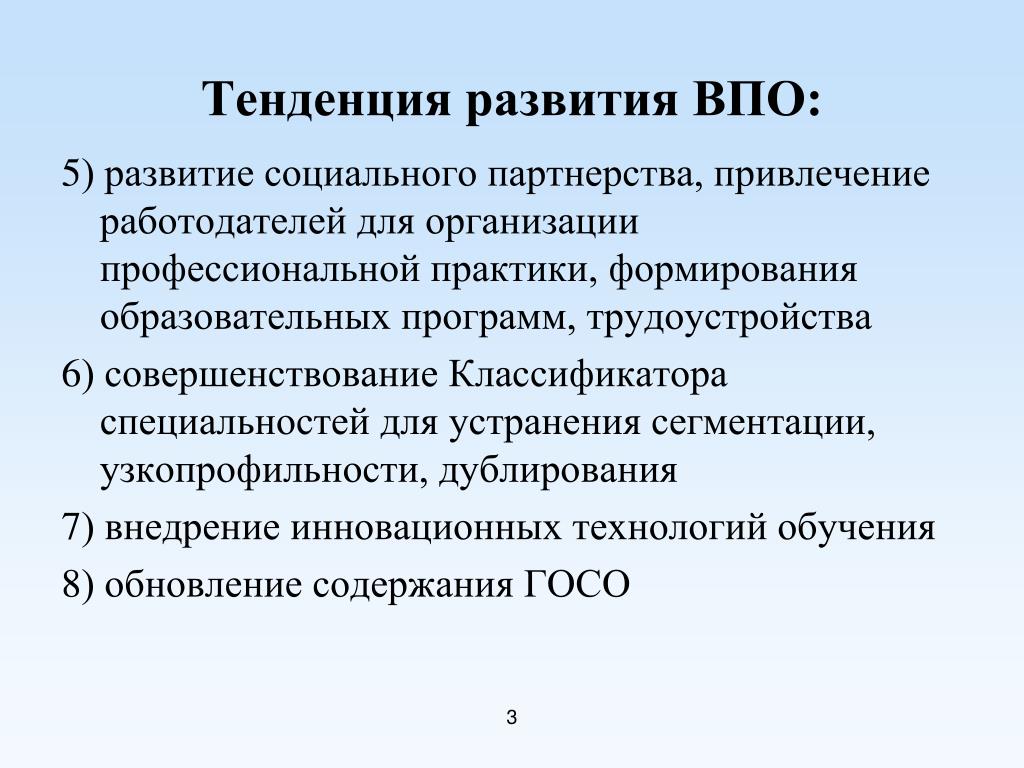 Тенденция развития ВПО:

5) развитие социального партнерства, привлечение работодателей для организации профессиональной практики, формирования образовательных программ, трудоустройства

6) совершенствование Классификатора специальностей для устранения сегментации, узкопрофильности, дублирования

7) внедрение инновационных технологий обучения

8) обновление содержания ГОСО

3